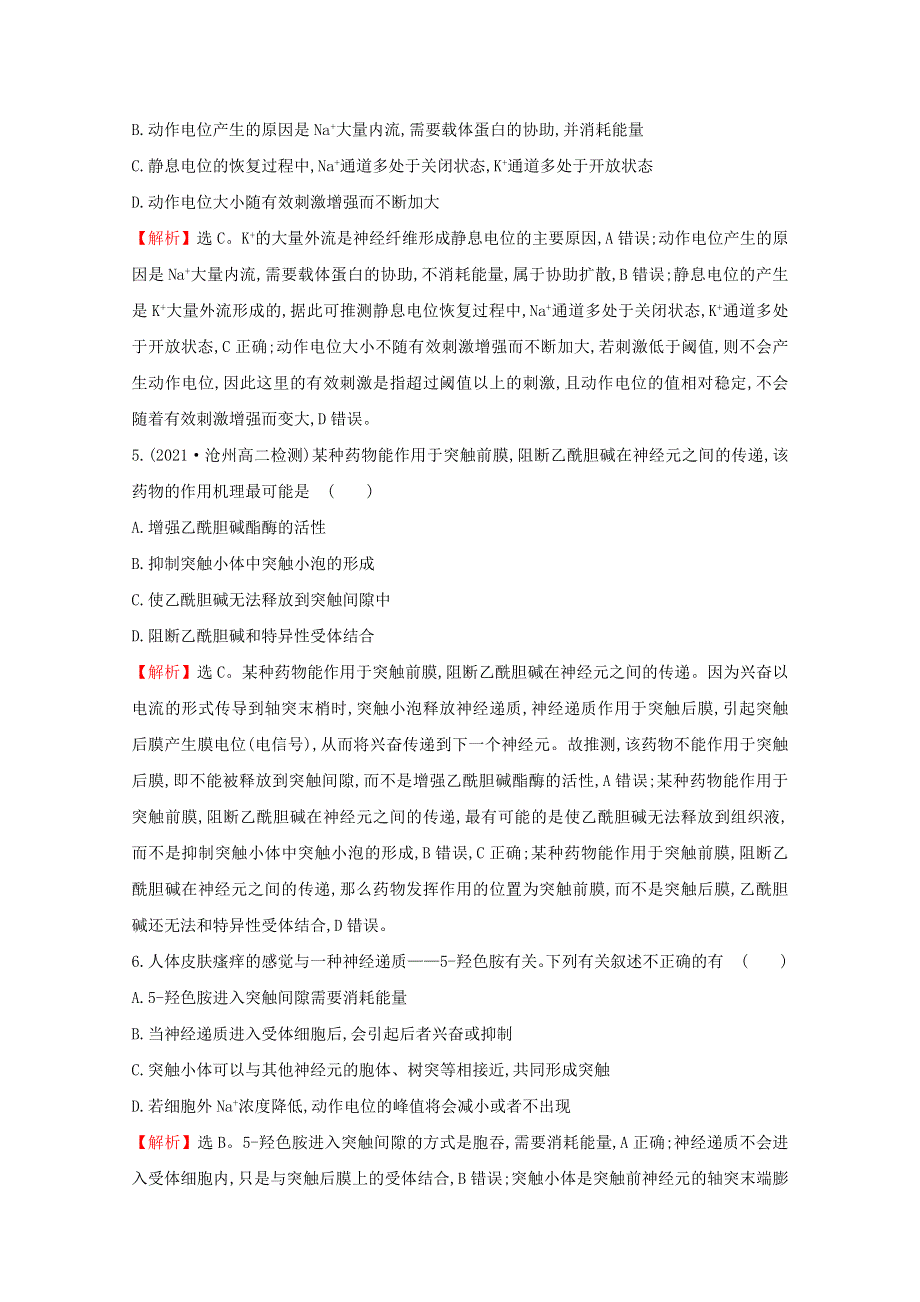 B. 动作电位产生的原因是 $Na^+$大量内流,需要载体蛋白的协助,并消耗能量

C. 静息电位的恢复过程中,$Na^+$通道多处于关闭状态,$K^+$通道多处于开放状态

D. 动作电位大小随有效刺激增强而不断加大

【解析】选 C。$K^+$的大量外流是神经纤维形成静息电位的主要原因,A 错误;动作电位产生的原因是 $Na^+$大量内流,需要载体蛋白的协助,不消耗能量,属于协助扩散,B 错误;静息电位的产生是 $K^+$大量外流形成的,据此可推测静息电位恢复过程中,$Na^+$通道多处于关闭状态,$K^+$通道多处于开放状态,C 正确;动作电位大小不随有效刺激增强而不断加大,若刺激低于阈值,则不会产生动作电位,因此这里的有效刺激是指超过阈值以上的刺激,且动作电位的值相对稳定,不会随着有效刺激增强而变大,D 错误。

5. (2021·沧州高二检测)某种药物能作用于突触前膜,阻断乙酰胆碱在神经元之间的传递,该药物的作用机理最可能是 ( )

A. 增强乙酰胆碱酯酶的活性

B. 抑制突触小体中突触小泡的形成

C. 使乙酰胆碱无法释放到突触间隙中

D. 阻断乙酰胆碱和特异性受体结合

【解析】选 C。某种药物能作用于突触前膜,阻断乙酰胆碱在神经元之间的传递。因为兴奋以电流的形式传导到轴突末梢时,突触小泡释放神经递质,神经递质作用于突触后膜,引起突触后膜产生膜电位(电信号),从而将兴奋传递到下一个神经元。故推测,该药物不能作用于突触后膜,即不能被释放到突触间隙,而不是增强乙酰胆碱酯酶的活性,A 错误;某种药物能作用于突触前膜,阻断乙酰胆碱在神经元之间的传递,最有可能的是使乙酰胆碱无法释放到组织液,而不是抑制突触小体中突触小泡的形成,B 错误,C 正确;某种药物能作用于突触前膜,阻断乙酰胆碱在神经元之间的传递,那么药物发挥作用的位置为突触前膜,而不是突触后膜,乙酰胆碱还无法和特异性受体结合,D 错误。

6. 人体皮肤瘙痒的感觉与一种神经递质——5-羟色胺有关。下列有关叙述不正确的有 ( )

A. 5-羟色胺进入突触间隙需要消耗能量

B. 当神经递质进入受体细胞后,会引起后者兴奋或抑制

C. 突触小体可以与其他神经元的胞体、树突等相接近,共同形成突触

D. 若细胞外 $Na^+$浓度降低,动作电位的峰值将会减小或者不出现

【解析】选 B。5-羟色胺进入突触间隙的方式是胞吞,需要消耗能量,A 正确;神经递质不会进入受体细胞内,只是与突触后膜上的受体结合,B 错误;突触小体是突触前神经元的轴突末端膨